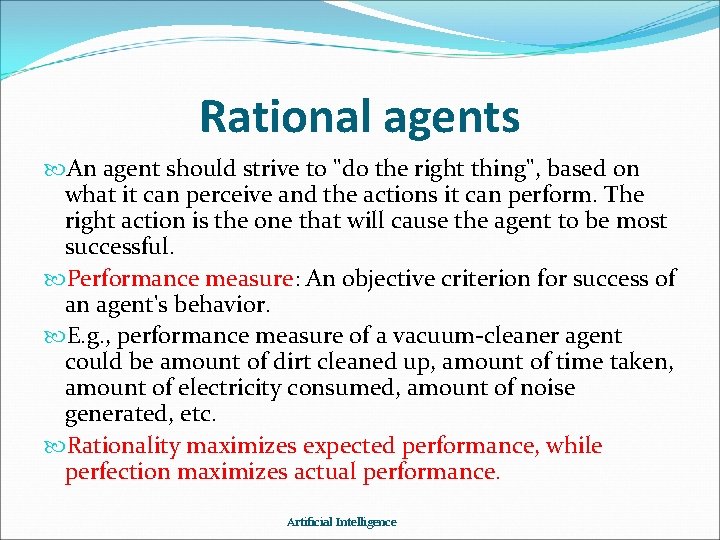 Rational agents

An agent should strive to "do the right thing", based on what it can perceive and the actions it can perform. The right action is the one that will cause the agent to be most successful.

Performance measure: An objective criterion for success of an agent's behavior.

E.g., performance measure of a vacuum-cleaner agent could be amount of dirt cleaned up, amount of time taken, amount of electricity consumed, amount of noise generated, etc.

Rationality maximizes expected performance, while perfection maximizes actual performance.

Artificial Intelligence